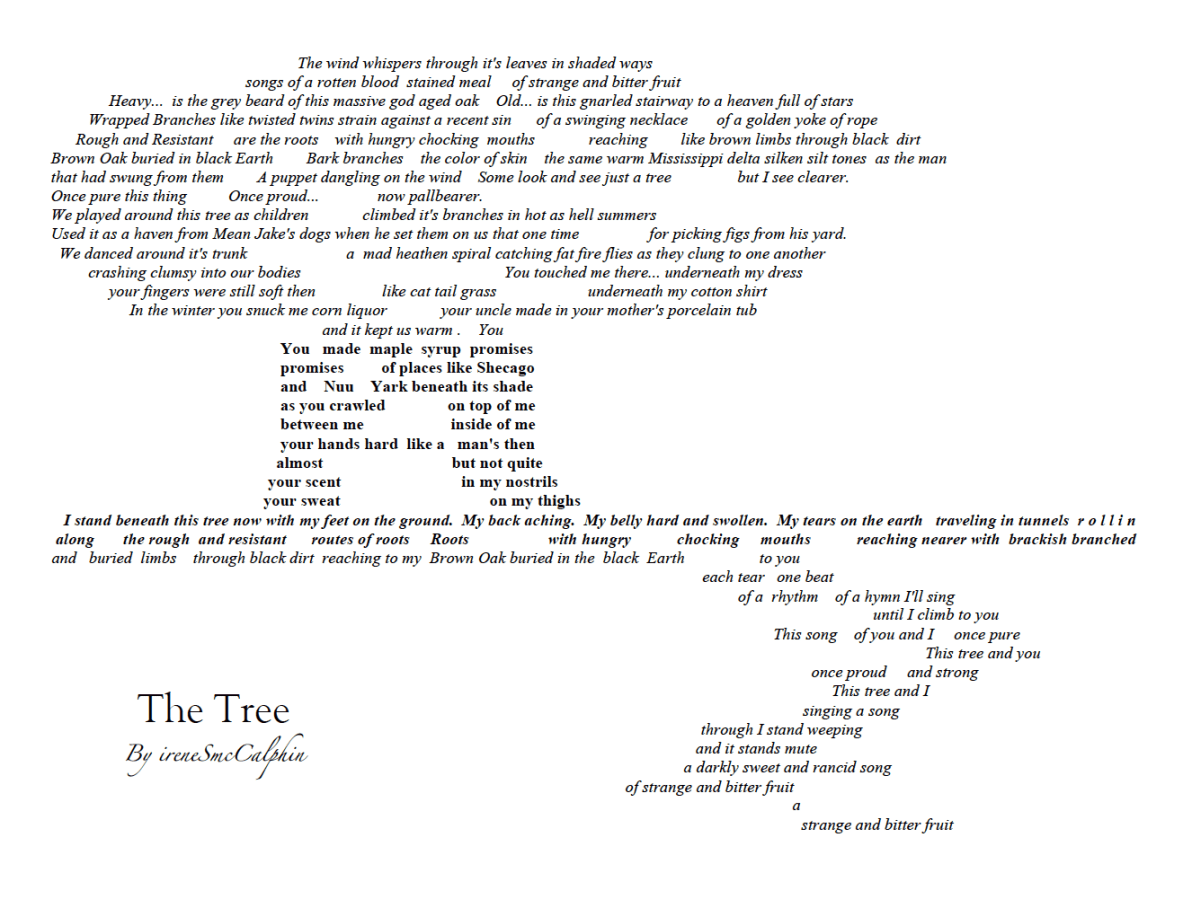 The wind whispers through it's leaves in shaded ways
songs of a rotten blood stained meal of strange and bitter fruit
Heavy... is the grey beard of this massive god aged oak Old... is this gnarled stairway to a heaven full of stars
Wrapped Branches like twisted twins strain against a recent sin of a swinging necklace of a golden yoke of rope
Rough and Resistant are the roots with hungry chocking mouths reaching like brown limbs through black dirt
Brown Oak buried in black Earth Bark branches the color of skin the same warm Mississippi delta silken silt tones as the man that had swung from them A puppet dangling on the wind Some look and see just a tree but I see clearer.
Once pure this thing Once proud... now pallbearer.
We played around this tree as children climbed it's branches in hot as hell summers
Used it as a haven from Mean Jake's dogs when he set them on us that one time for picking figs from his yard.
We danced around it's trunk a mad heathen spiral catching fat fire flies as they clung to one another
crashing clumsy into our bodies You touched me there... underneath my dress
your fingers were still soft then like cat tail grass underneath my cotton shirt
In the winter you snuck me corn liquor your uncle made in your mother's porcelain tub
and it kept us warm . You
You made maple syrup promises
promises of places like Shecago
and Nuu Yark beneath its shade
as you crawled on top of me
between me inside of me
your hands hard like a man's then
almost but not quite
your scent in my nostrils
your sweat on my thighs
I stand beneath this tree now with my feet on the ground. My back aching. My belly hard and swollen. My tears on the earth traveling in tunnels r o l l i n along the rough and resistant routes of roots Roots with hungry chocking mouths reaching nearer with brackish branched and buried limbs through black dirt reaching to my Brown Oak buried in the black Earth to you
each tear one beat
of a rhythm of a hymn I'll sing
until I climb to you
This song of you and I once pure
This tree and you
once proud and strong
This tree and I
singing a song
through I stand weeping
and it stands mute
a darkly sweet and rancid song
of strange and bitter fruit
a
strange and bitter fruit

The Tree
By ireneSmcCalphin